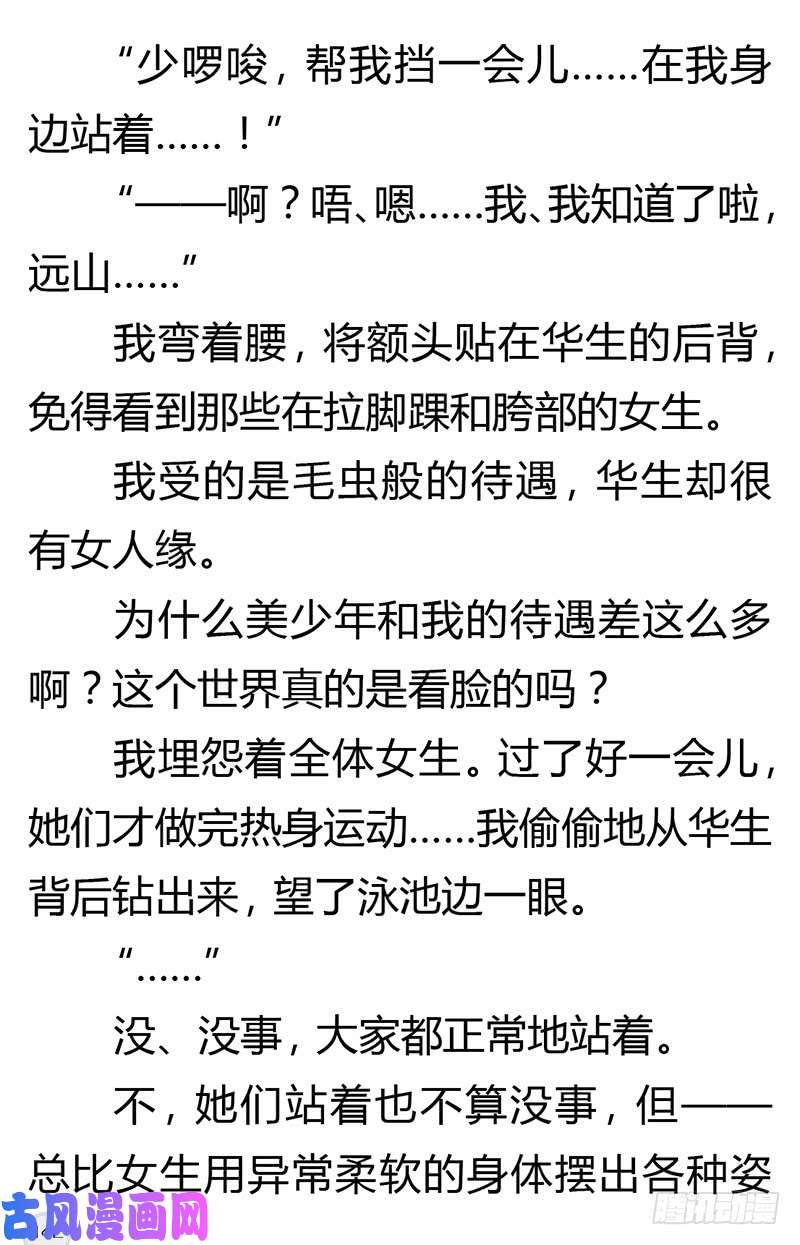 “少啰唆，帮我挡一会儿……在我身边站着……！”

“——啊？唔、嗯……我、我知道了啦，远山……”

我弯着腰，将额头贴在华生的后背，免得看到那些在拉脚踝和胯部的女生。

我受的是毛虫般的待遇，华生却很有女人缘。

为什么美少年和我的待遇差这么多啊？这个世界真的是看脸的吗？

我埋怨着全体女生。过了好一会儿，她们才做完热身运动……我偷偷地从华生背后钻出来，望了泳池边一眼。

“……”

没、没事，大家都正常地站着。

不，她们站着也不算没事，但——总比女生用异常柔软的身体摆出各种姿

古风漫画网

腾讯动漫